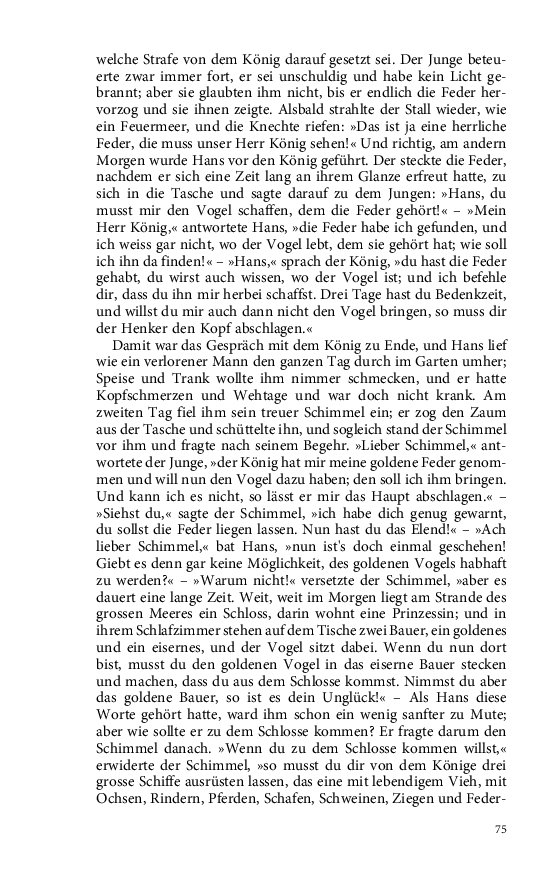 welche Strafe von dem König darauf gesetzt sei. Der Junge beteuerte zwar immer fort, er sei unschuldig und habe kein Licht gebrannt; aber sie glaubten ihm nicht, bis er endlich die Feder hervorzog und sie ihnen zeigte. Alsbald strahlte der Stall wieder, wie ein Feuermeer, und die Knechte riefen: »Das ist ja eine herrliche Feder, die muss unser Herr König sehen!« Und richtig, am andern Morgen wurde Hans vor den König geführt. Der steckte die Feder, nachdem er sich eine Zeit lang an ihrem Glanze erfreut hatte, zu sich in die Tasche und sagte darauf zu dem Jungen: »Hans, du musst mir den Vogel schaffen, dem die Feder gehört!« – »Mein Herr König,« antwortete Hans, »die Feder habe ich gefunden, und ich weiss gar nicht, wo der Vogel lebt, dem sie gehört hat; wie soll ich ihn da finden!« – »Hans,« sprach der König, »du hast die Feder gehabt, du wirst auch wissen, wo der Vogel ist; und ich befehle dir, dass du ihn mir herbei schaffst. Drei Tage hast du Bedenkzeit, und willst du mir auch dann nicht den Vogel bringen, so muss dir der Henker den Kopf abschlagen.«

Damit war das Gespräch mit dem König zu Ende, und Hans lief wie ein verlorener Mann den ganzen Tag durch im Garten umher; Speise und Trank wollte ihm nimmer schmecken, und er hatte Kopfschmerzen und Wehtage und war doch nicht krank. Am zweiten Tag fiel ihm sein treuer Schimmel ein; er zog den Zaum aus der Tasche und schüttelte ihn, und sogleich stand der Schimmel vor ihm und fragte nach seinem Begehr. »Lieber Schimmel,« antwortete der Junge, »der König hat mir meine goldene Feder genommen und will nun den Vogel dazu haben; den soll ich ihm bringen. Und kann ich es nicht, so lässt er mir das Haupt abschlagen.« – »Siehst du,« sagte der Schimmel, »ich habe dich genug gewarnt, du sollst die Feder liegen lassen. Nun hast du das Elend!« – »Ach lieber Schimmel,« bat Hans, »nun ist's doch einmal geschehen! Giebt es denn gar keine Möglichkeit, des goldenen Vogels habhaft zu werden?« – »Warum nicht!« versetzte der Schimmel, »aber es dauert eine lange Zeit. Weit, weit im Morgen liegt am Strande des grossen Meeres ein Schloss, darin wohnt eine Prinzessin; und in ihrem Schlafzimmer stehen auf dem Tische zwei Bauer, ein goldenes und ein eisernes, und der Vogel sitzt dabei. Wenn du nun dort bist, musst du den goldenen Vogel in das eiserne Bauer stecken und machen, dass du aus dem Schlosse kommst. Nimmst du aber das goldene Bauer, so ist es dein Unglück!« – Als Hans diese Worte gehört hatte, ward ihm schon ein wenig sanfter zu Mute; aber wie sollte er zu dem Schlosse kommen? Er fragte darum den Schimmel danach. »Wenn du zu dem Schlosse kommen willst,« erwiderte der Schimmel, »so musst du dir von dem Könige drei grosse Schiffe ausrüsten lassen, das eine mit lebendigem Vieh, mit Ochsen, Rindern, Pferden, Schafen, Schweinen, Ziegen und Feder-

75